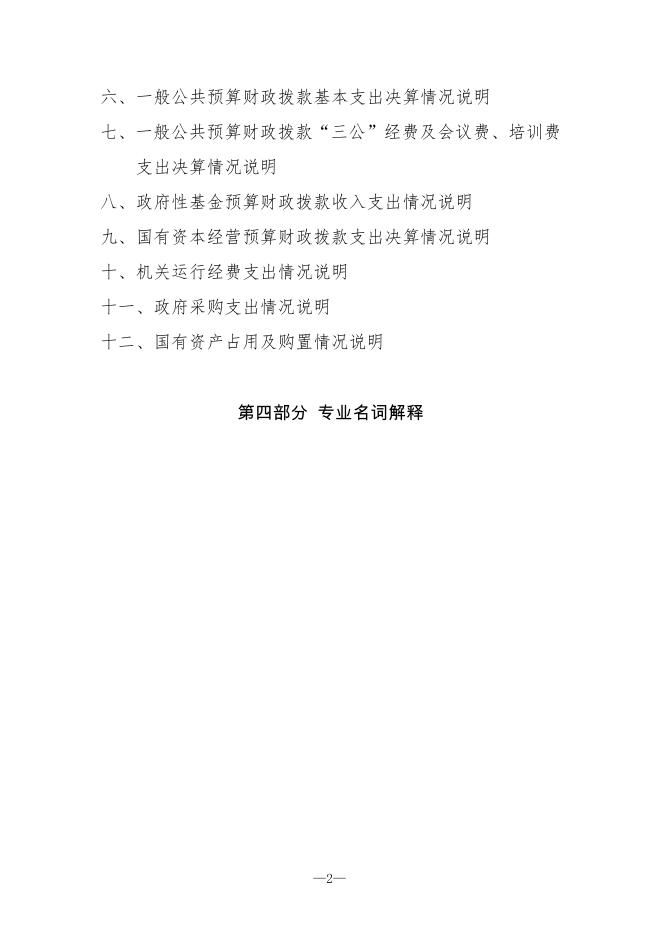 六、一般公共预算财政拨款基本支出决算情况说明

七、一般公共预算财政拨款“三公”经费及会议费、培训费支出决算情况说明

八、政府性基金预算财政拨款收入支出情况说明

九、国有资本经营预算财政拨款支出决算情况说明

十、机关运行经费支出情况说明

十一、政府采购支出情况说明

十二、国有资产占用及购置情况说明

第四部分 专业名词解释

—2—